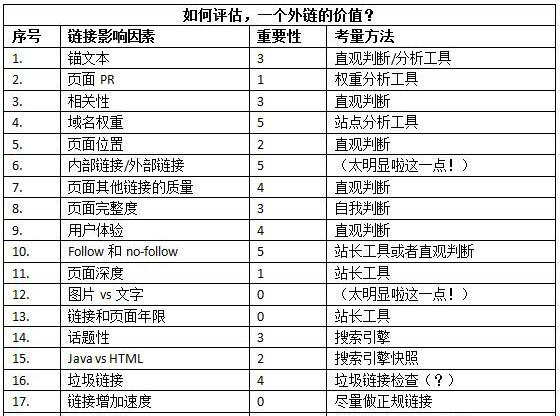 如何评估，一个外链的价值？

| 序号 | 链接影响因素 | 重要性 | 考量方法 |
|---|---|---|---|
| 1. | 锚文本 | 3 | 直观判断/分析工具 |
| 2. | 页面 PR | 1 | 权重分析工具 |
| 3. | 相关性 | 3 | 直观判断 |
| 4. | 域名权重 | 5 | 站点分析工具 |
| 5. | 页面位置 | 2 | 直观判断 |
| 6. | 内部链接/外部链接 | 5 | （太明显啦这一点！） |
| 7. | 页面其他链接的质量 | 4 | 直观判断 |
| 8. | 页面完整度 | 3 | 自我判断 |
| 9. | 用户体验 | 4 | 直观判断 |
| 10. | Follow 和 no-follow | 5 | 站长工具或者直观判断 |
| 11. | 页面深度 | 1 | 站长工具 |
| 12. | 图片 vs 文字 | 0 | （太明显啦这一点！） |
| 13. | 链接和页面年限 | 0 | 站长工具 |
| 14. | 话题性 | 3 | 搜索引擎 |
| 15. | Java vs HTML | 2 | 搜索引擎快照 |
| 16. | 垃圾链接 | 4 | 垃圾链接检查（？） |
| 17. | 链接增加速度 | 0 | 尽量做正规链接 |